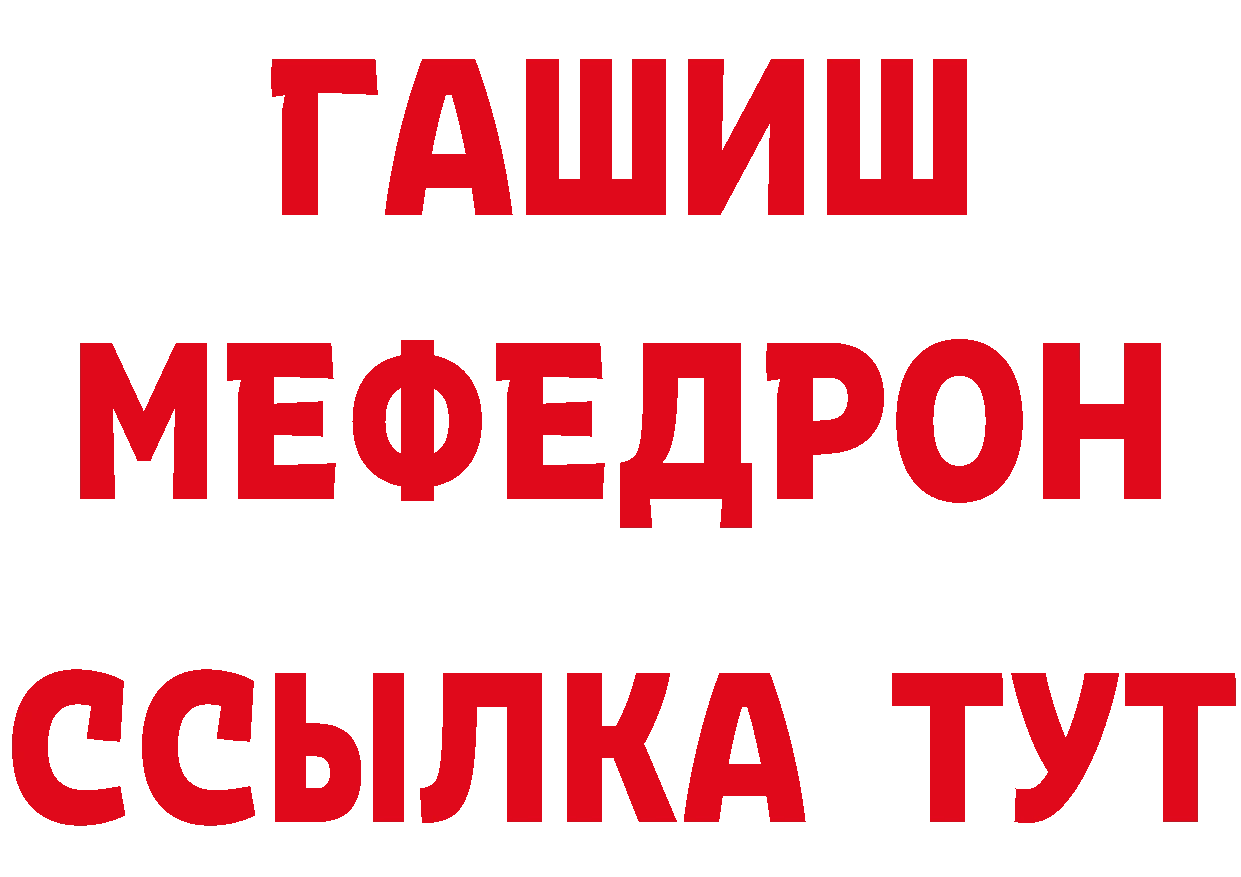 ГАШИШ
МЕФЕДРОН
ССЫЛКА ТУТ